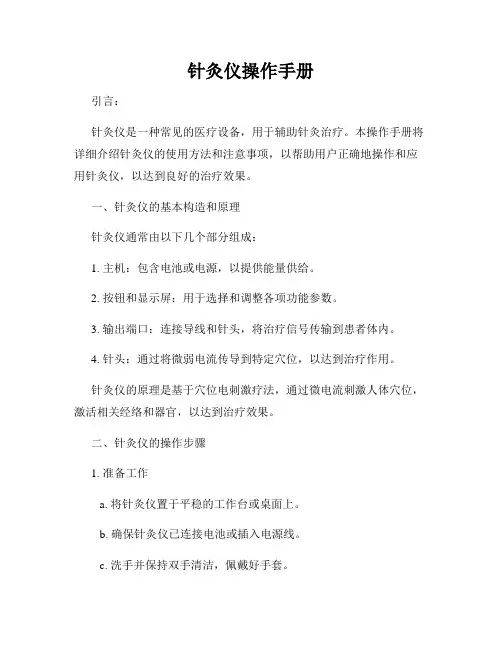 针灸仪操作手册

引言：

针灸仪是一种常见的医疗设备，用于辅助针灸治疗。本操作手册将详细介绍针灸仪的使用方法和注意事项，以帮助用户正确地操作和应用针灸仪，以达到良好的治疗效果。

一、针灸仪的基本构造和原理

针灸仪通常由以下几个部分组成：

1. 主机：包含电池或电源，以提供能量供给。

2. 按钮和显示屏：用于选择和调整各项功能参数。

3. 输出端口：连接导线和针头，将治疗信号传输到患者体内。

4. 针头：通过将微弱电流传导到特定穴位，以达到治疗作用。

针灸仪的原理是基于穴位电刺激疗法，通过微电流刺激人体穴位，激活相关经络和器官，以达到治疗效果。

二、针灸仪的操作步骤

1. 准备工作

a. 将针灸仪置于平稳的工作台或桌面上。

b. 确保针灸仪已连接电池或插入电源线。

c. 洗手并保持双手清洁，佩戴好手套。